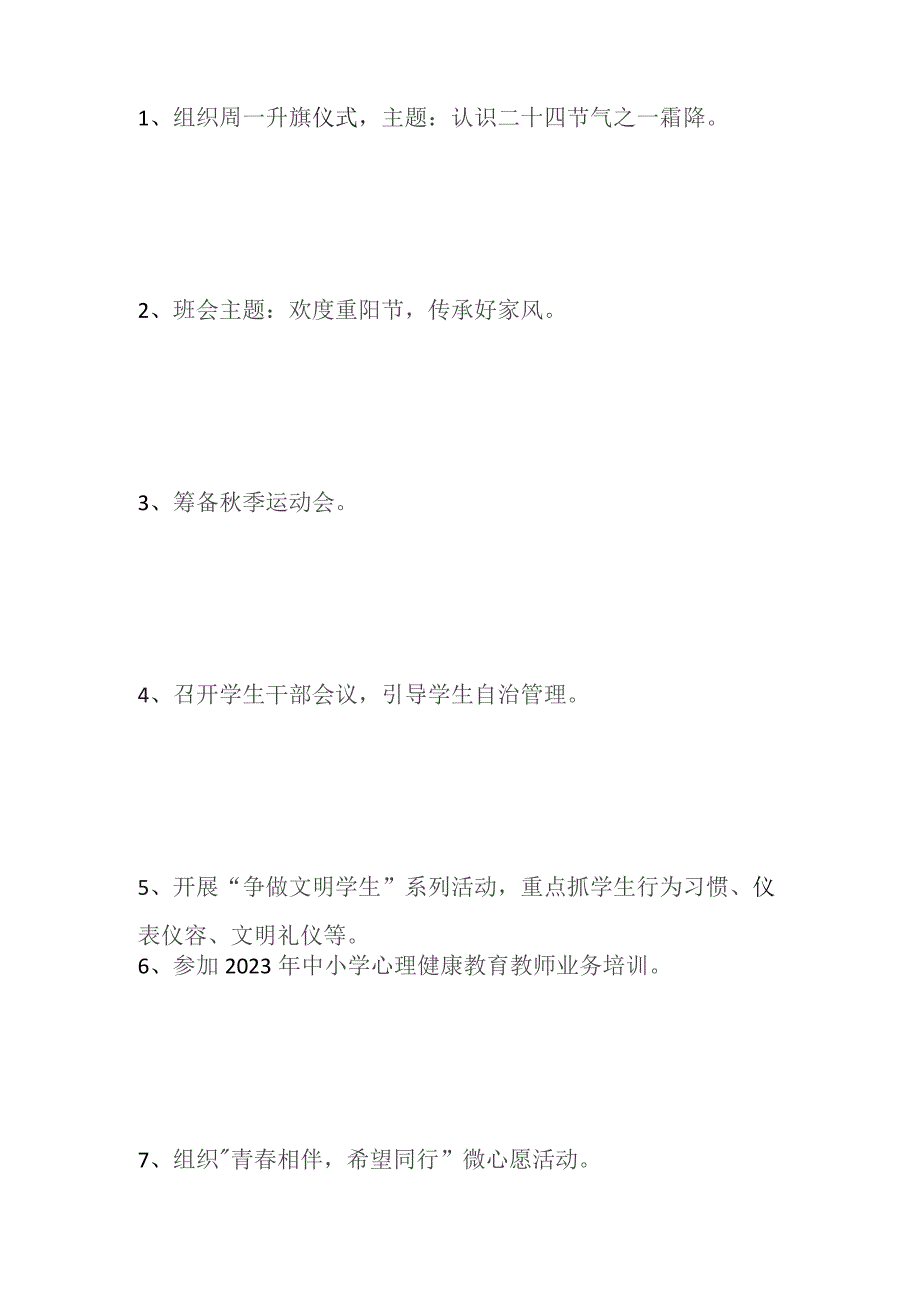 1、组织周一升旗仪式，主题：认识二十四节气之一霜降。

2、班会主题：欢度重阳节，传承好家风。

3、筹备秋季运动会。

4、召开学生干部会议，引导学生自治管理。

5、开展“争做文明学生”系列活动，重点抓学生行为习惯、仪表仪容、文明礼仪等。

6、参加2023年中小学心理健康教育教师业务培训。

7、组织"青春相伴，希望同行”微心愿活动。